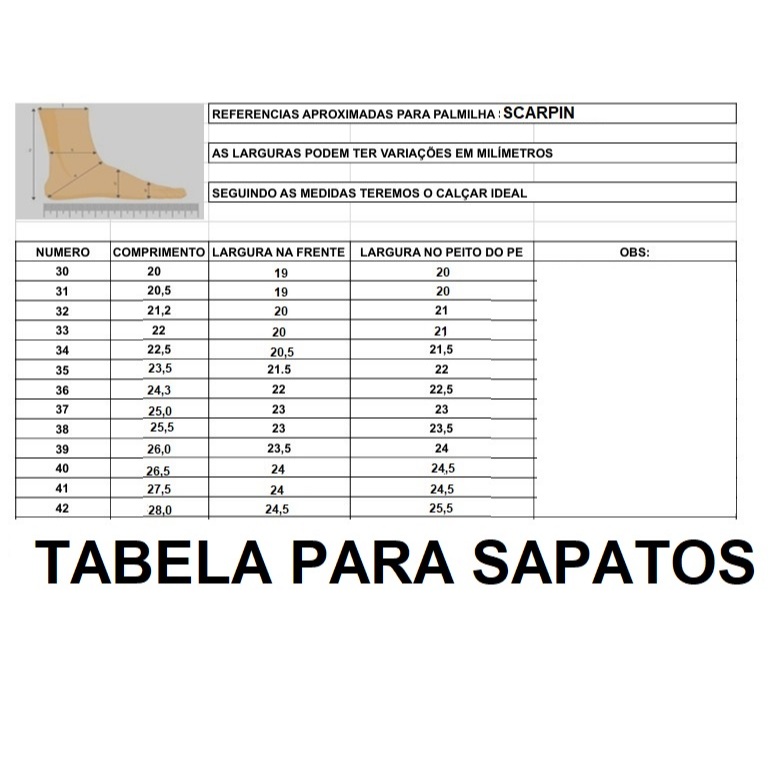 REFERENCIAS APROXIMADAS PARA PALMILHA : SCARPIN

AS LARGURAS PODEM TER VARIAÇÕES EM MILÍMETROS

SEGUINDO AS MEDIDAS TEREMOS O CALÇAR IDEAL

| NUMERO | COMPRIMENTO | LARGURA NA FRENTE | LARGURA NO PEITO DO PE | OBS: |
|---|---|---|---|---|
| 30 | 20 | 19 | 20 | |
| 31 | 20,5 | 19 | 20 | |
| 32 | 21,2 | 20 | 21 | |
| 33 | 22 | 20 | 21 | |
| 34 | 22,5 | 20,5 | 21,5 | |
| 35 | 23,5 | 21.5 | 22 | |
| 36 | 24,3 | 22 | 22,5 | |
| 37 | 25,0 | 23 | 23 | |
| 38 | 25,5 | 23 | 23,5 | |
| 39 | 26,0 | 23,5 | 24 | |
| 40 | 26,5 | 24 | 24,5 | |
| 41 | 27,5 | 24 | 24,5 | |
| 42 | 28,0 | 24,5 | 25,5 | |

TABELA PARA SAPATOS